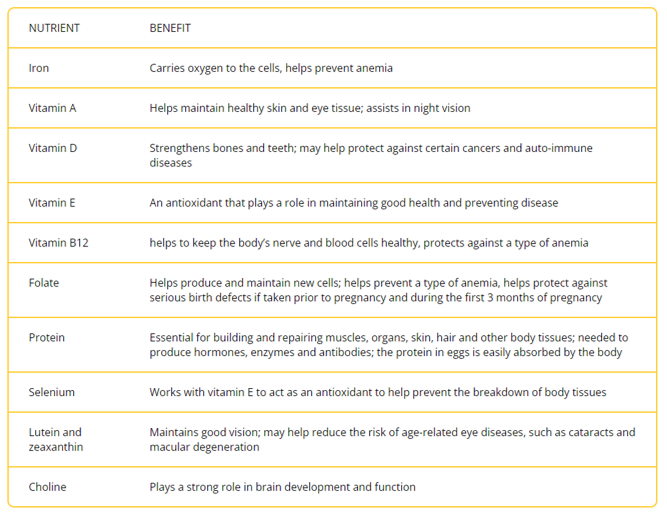 | NUTRIENT | BENEFIT |
|---|---|
| Iron | Carries oxygen to the cells, helps prevent anemia |
| Vitamin A | Helps maintain healthy skin and eye tissue; assists in night vision |
| Vitamin D | Strengthens bones and teeth; may help protect against certain cancers and auto-immune diseases |
| Vitamin E | An antioxidant that plays a role in maintaining good health and preventing disease |
| Vitamin B12 | helps to keep the body's nerve and blood cells healthy, protects against a type of anemia |
| Folate | Helps produce and maintain new cells; helps prevent a type of anemia, helps protect against serious birth defects if taken prior to pregnancy and during the first 3 months of pregnancy |
| Protein | Essential for building and repairing muscles, organs, skin, hair and other body tissues; needed to produce hormones, enzymes and antibodies; the protein in eggs is easily absorbed by the body |
| Selenium | Works with vitamin E to act as an antioxidant to help prevent the breakdown of body tissues |
| Lutein and zeaxanthin | Maintains good vision; may help reduce the risk of age-related eye diseases, such as cataracts and macular degeneration |
| Choline | Plays a strong role in brain development and function |